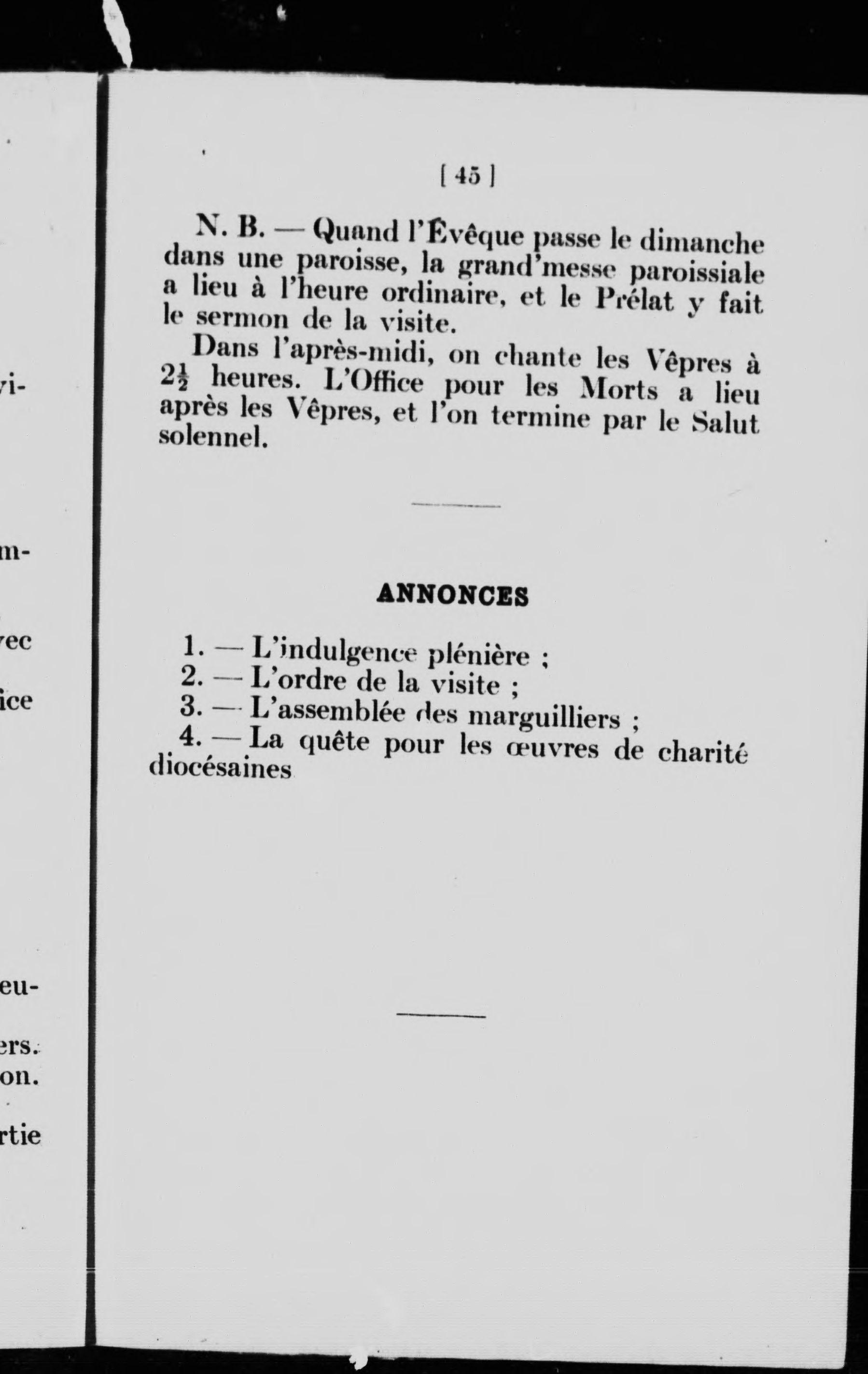 vi-

m-

ec

ice

eu-

ers.

on.

rtie

[ 45 ]

N. B. — Quand l'Évêque passe le dimanche dans une paroisse, la grand'messe paroissiale a lieu à l'heure ordinaire, et le Prélat y fait le sermon de la visite.

Dans l'après-midi, on chante les Vêpres à $2\frac{1}{2}$ heures. L'Office pour les Morts a lieu après les Vêpres, et l'on termine par le Salut solennel.

ANNONCES

1. — L'indulgence plénière ;
2. — L'ordre de la visite ;
3. — L'assemblée des marguilliers ;
4. — La quête pour les œuvres de charité diocésaines